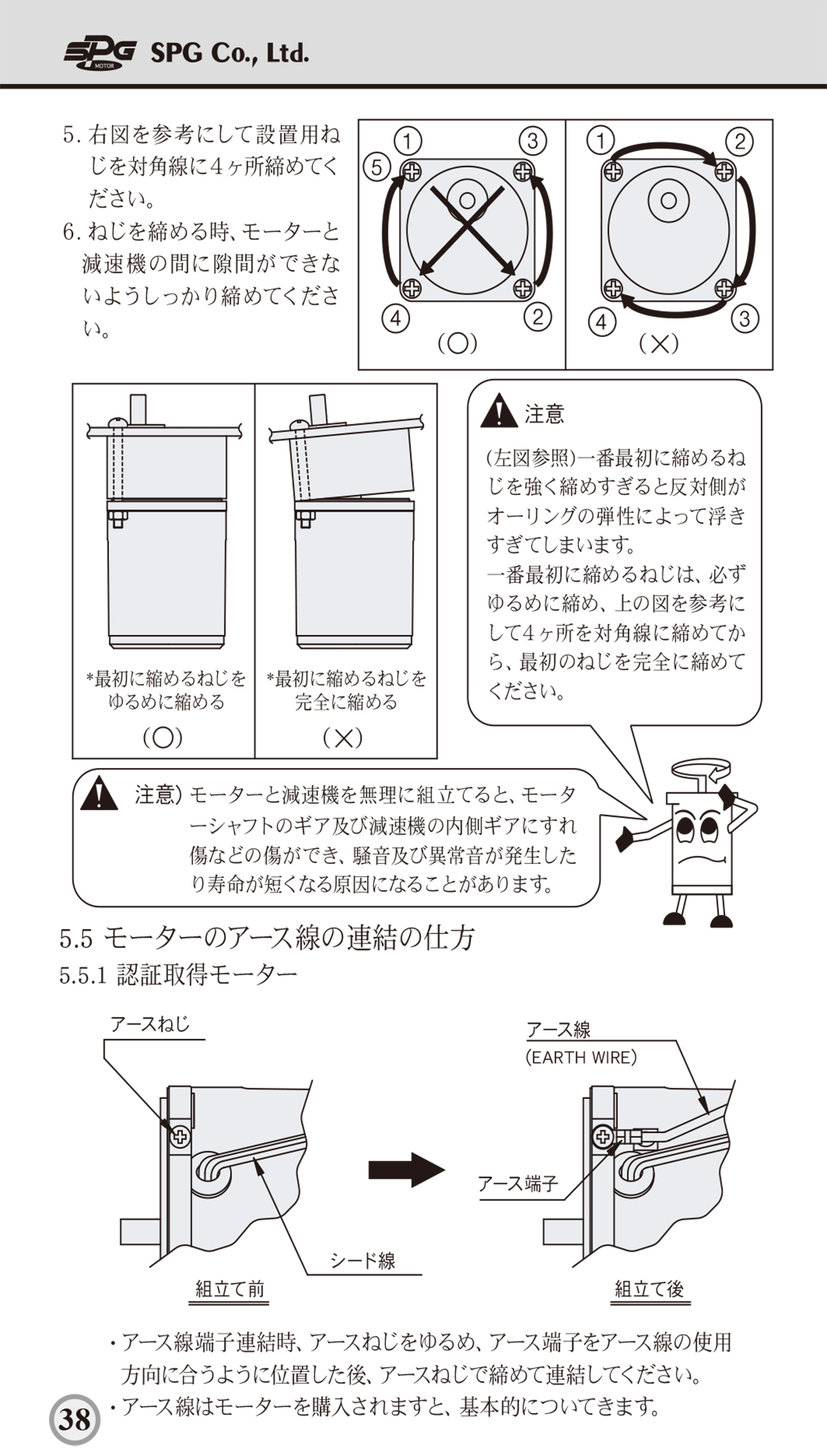 SPG MOTOR SPG Co., Ltd.

5. 右図を参考にして設置用ねじを対角線に4ヶ所締めてください。

6. ねじを締める時、モーターと減速機の間に隙間ができないようしっかり締めてください。

① ③ ⑤ ④ ②
(○)

① ② ④ ③
(×)

*最初に締めるねじをゆるめに締める
(○)

*最初に締めるねじを完全に締める
(×)

注意

(左図参照)一番最初に締めるねじを強く締めすぎると反対側がオーリングの弾性によって浮きすぎてしまいます。
一番最初に締めるねじは、必ずゆるめに締め、上の図を参考にして4ヶ所を対角線に締めてから、最初のねじを完全に締めてください。

注意) モーターと減速機を無理に組立てると、モーターシャフトのギア及び減速機の内側ギアにすれ傷などの傷ができ、騒音及び異常音が発生したり寿命が短くなる原因になることがあります。

5.5 モーターのアース線の連結の仕方
5.5.1 認証取得モーター

アースねじ
シード線
組立て前

アース線
(EARTH WIRE)
アース端子
組立て後

・アース線端子連結時、アースねじをゆるめ、アース端子をアース線の使用方向に合うように位置した後、アースねじで締めて連結してください。
・アース線はモーターを購入されますと、基本的についてきます。

38